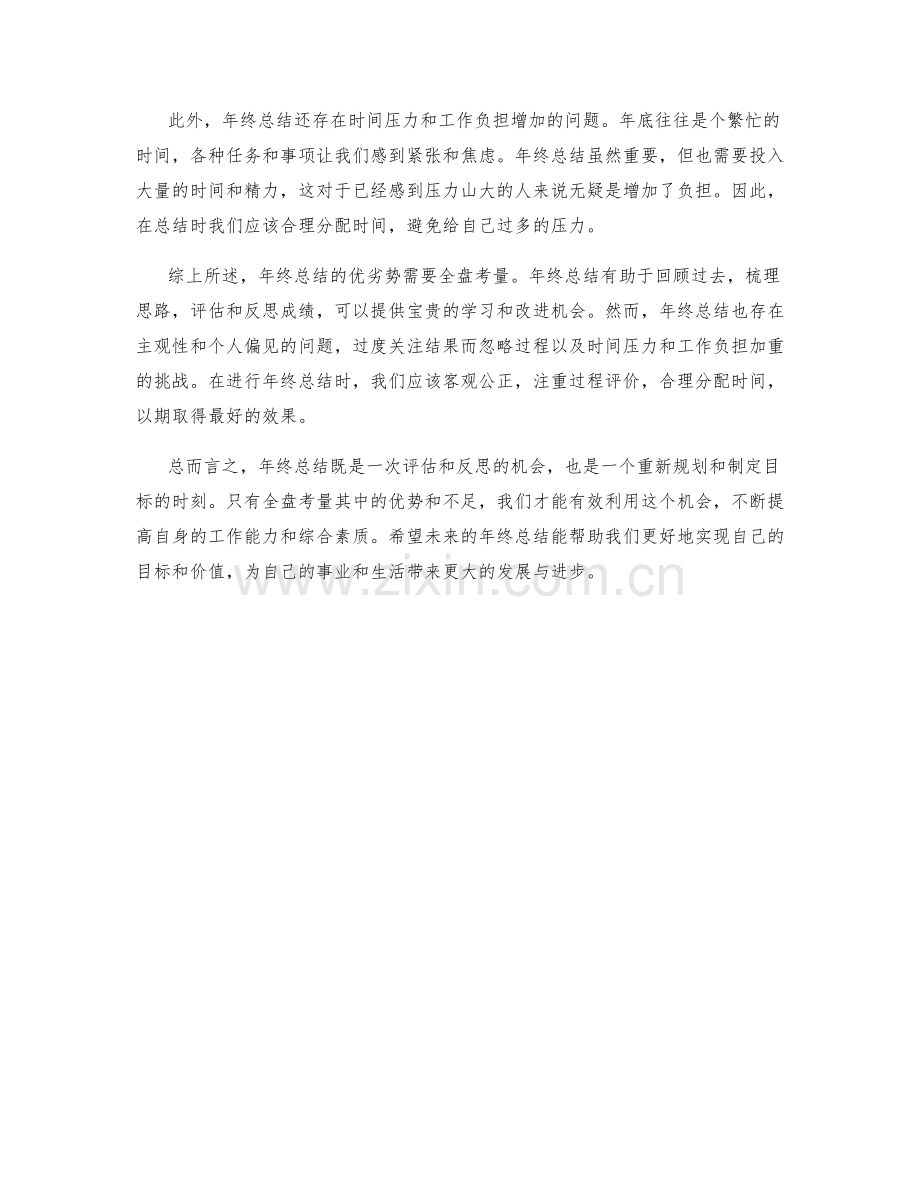 此外，年终总结还存在时间压力和工作负担增加的问题。年底往往是个繁忙的时间，各种任务和事项让我们感到紧张和焦虑。年终总结虽然重要，但也需要投入大量的时间和精力，这对于已经感到压力山大的人来说无疑是增加了负担。因此，在总结时我们应该合理分配时间，避免给自己过多的压力。

综上所述，年终总结的优劣势需要全盘考量。年终总结有助于回顾过去，梳理思路，评估和反思成绩，可以提供宝贵的学习和改进机会。然而，年终总结也存在主观性和个人偏见的问题，过度关注结果而忽略过程以及时间压力和工作负担加重的挑战。在进行年终总结时，我们应该客观公正，注重过程评价，合理分配时间，以期取得最好的效果。

总而言之，年终总结既是一次评估和反思的机会，也是一个重新规划和制定目标的时刻。只有全盘考量其中的优势和不足，我们才能有效利用这个机会，不断提高自身的工作能力和综合素质。希望未来的年终总结能帮助我们更好地实现自己的目标和价值，为自己的事业和生活带来更大的发展与进步。

www.zixin.com.cn